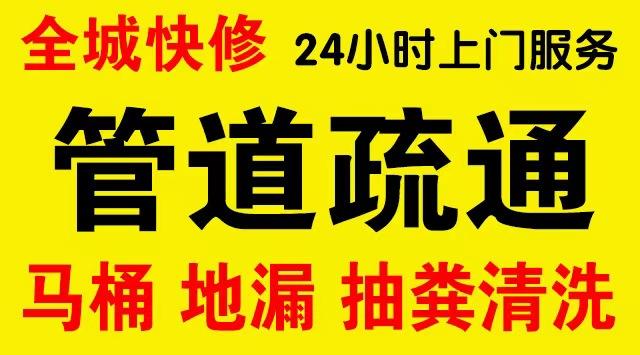 全城快修 24小时上门服务

管道疏通

马桶 地漏 抽粪清洗